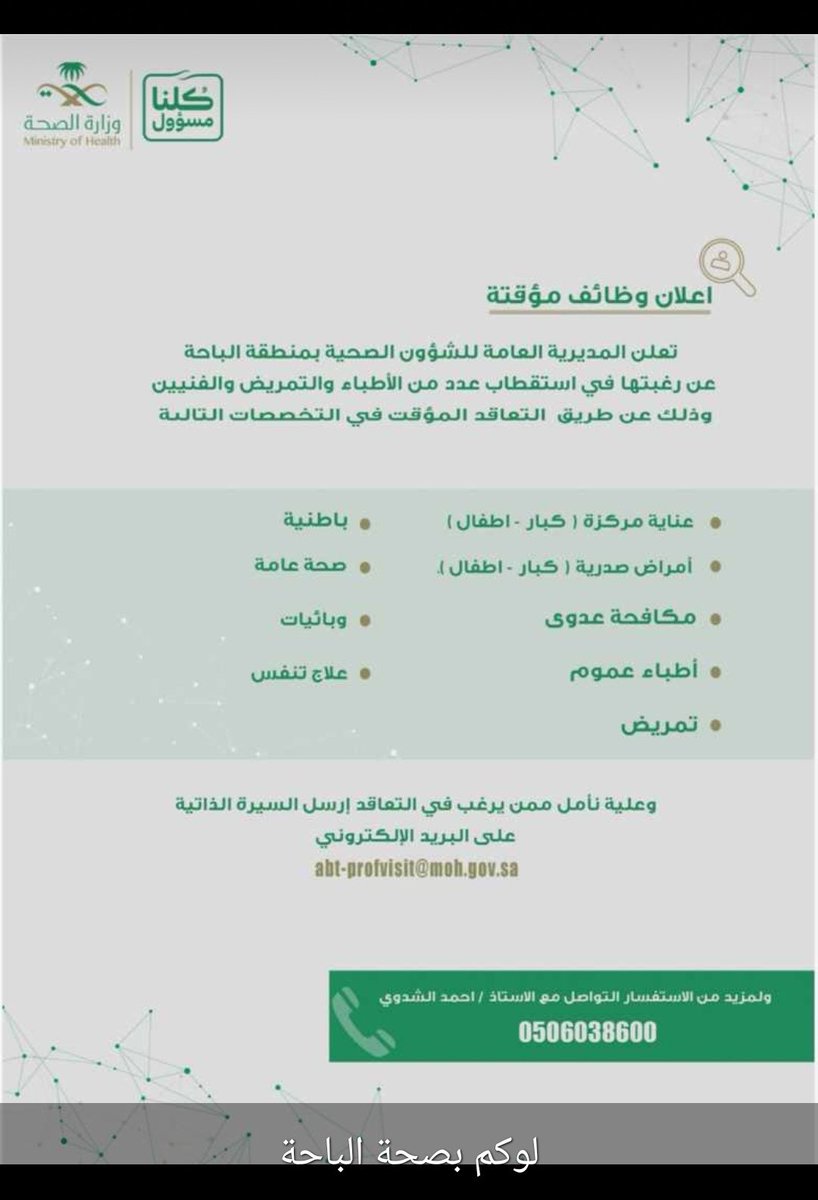 كلنا مسؤول

وزارة الصحة
Ministry of Health

اعلان وظائف مؤقتة

تعلن المديرية العامة للشؤون الصحية بمنطقة الباحة عن رغبتها في استقطاب عدد من الأطباء والتمريض والفنيين وذلك عن طريق التعاقد المؤقت في التخصصات التالية

• عناية مركزة ( كبار - اطفال )
• أمراض صدرية ( كبار - اطفال ).
• مكافحة عدوى
• أطباء عموم
• تمريض

• باطنية
• صحة عامة
• وبائيات
• علاج تنفس

وعلية نأمل ممن يرغب في التعاقد إرسل السيرة الذاتية على البريد الإلكتروني
abt-profvisit@moh.gov.sa

ولمزيد من الاستفسار التواصل مع الاستاذ / احمد الشدوي
0506038600

لوكم بصحة الباحة